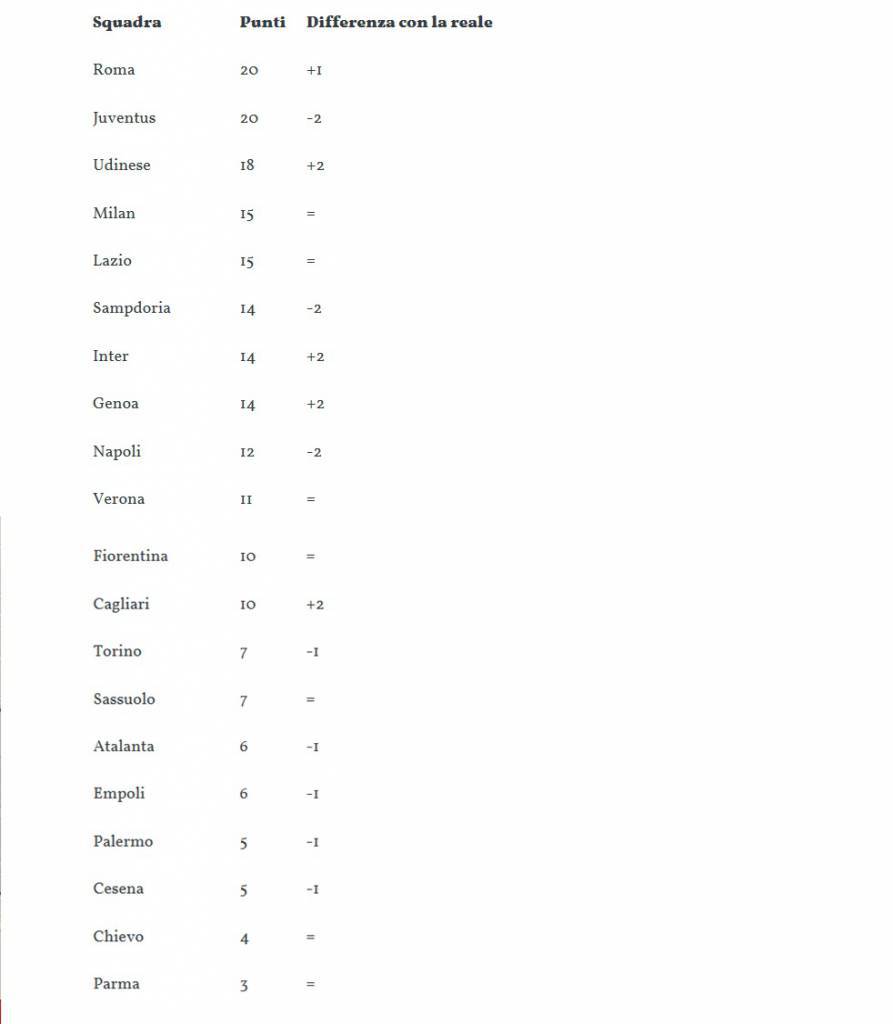 | Squadra | Punti | Differenza con la reale |
|---|---|---|
| Roma | 20 | +1 |
| Juventus | 20 | -2 |
| Udinese | 18 | +2 |
| Milan | 15 | = |
| Lazio | 15 | = |
| Sampdoria | 14 | -2 |
| Inter | 14 | +2 |
| Genoa | 14 | +2 |
| Napoli | 12 | -2 |
| Verona | 11 | = |
| Fiorentina | 10 | = |
| Cagliari | 10 | +2 |
| Torino | 7 | -1 |
| Sassuolo | 7 | = |
| Atalanta | 6 | -1 |
| Empoli | 6 | -1 |
| Palermo | 5 | -1 |
| Cesena | 5 | -1 |
| Chievo | 4 | = |
| Parma | 3 | = |